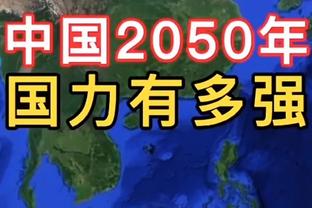 中国2050年
国力有多强